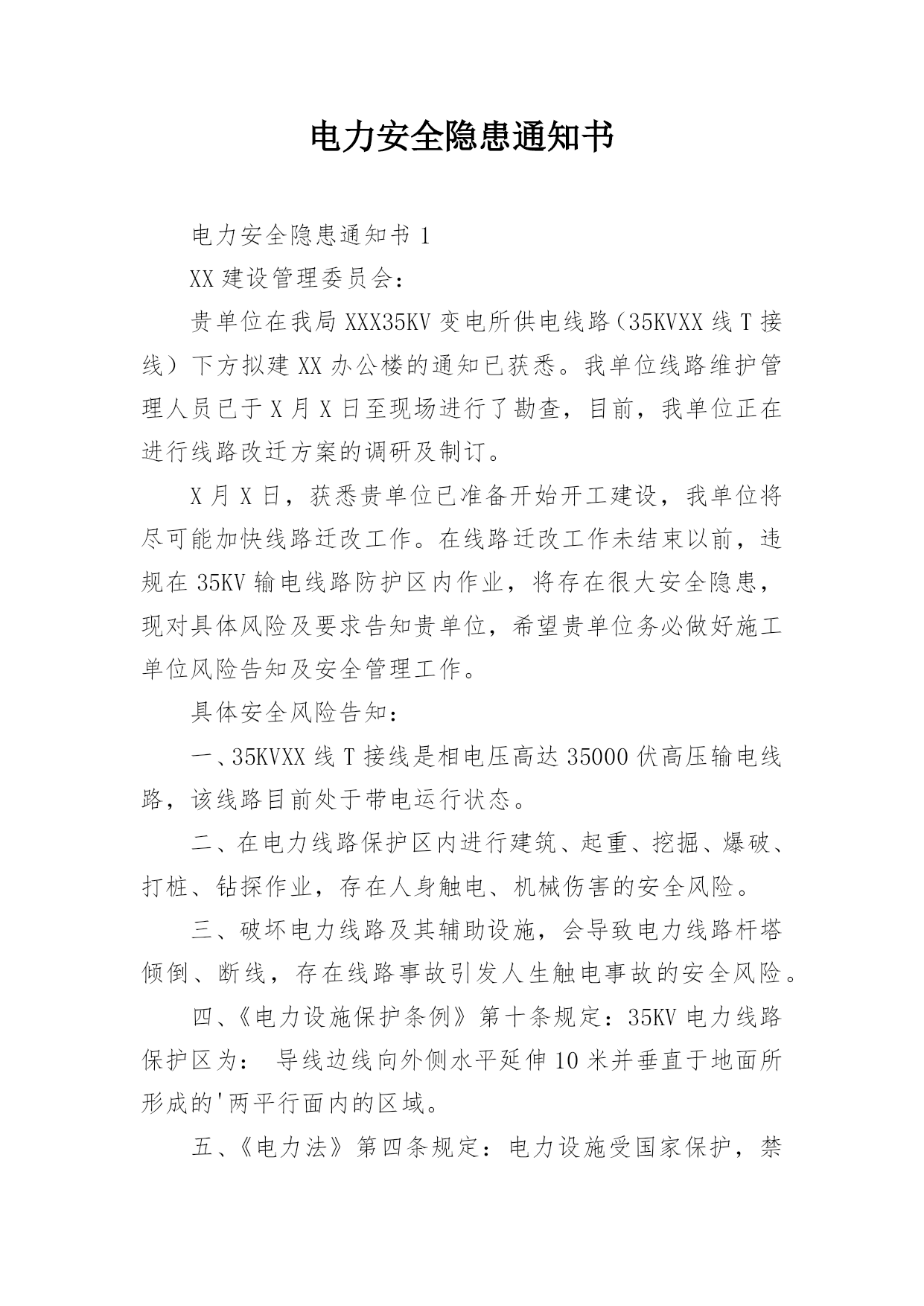 电力安全隐患通知书

电力安全隐患通知书 1

XX 建设管理委员会：

贵单位在我局 XXX35KV 变电所供电线路（35KVXX 线 T 接线）下方拟建 XX 办公楼的通知已获悉。我单位线路维护管理人员已于 X 月 X 日至现场进行了勘查，目前，我单位正在进行线路改迁方案的调研及制订。

X 月 X 日，获悉贵单位已准备开始开工建设，我单位将尽可能加快线路迁改工作。在线路迁改工作未结束以前，违规在 35KV 输电线路防护区内作业，将存在很大安全隐患，现对具体风险及要求告知贵单位，希望贵单位务必做好施工单位风险告知及安全管理工作。

具体安全风险告知：

一、35KVXX 线 T 接线是相电压高达 35000 伏高压输电线路，该线路目前处于带电运行状态。

二、在电力线路保护区内进行建筑、起重、挖掘、爆破、打桩、钻探作业，存在人身触电、机械伤害的安全风险。

三、破坏电力线路及其辅助设施，会导致电力线路杆塔倾倒、断线，存在线路事故引发人生触电事故的安全风险。

四、《电力设施保护条例》第十条规定：35KV 电力线路保护区为： 导线边线向外侧水平延伸 10 米并垂直于地面所形成的'两平行面内的区域。

五、《电力法》第四条规定：电力设施受国家保护，禁